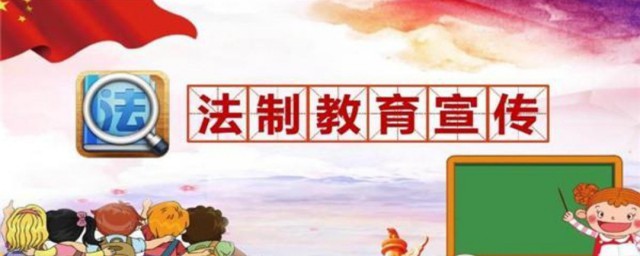 法

法制教育宣传